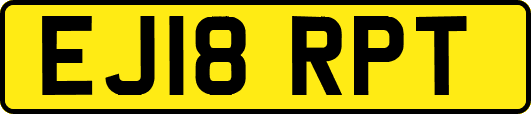 EJ18 RPT